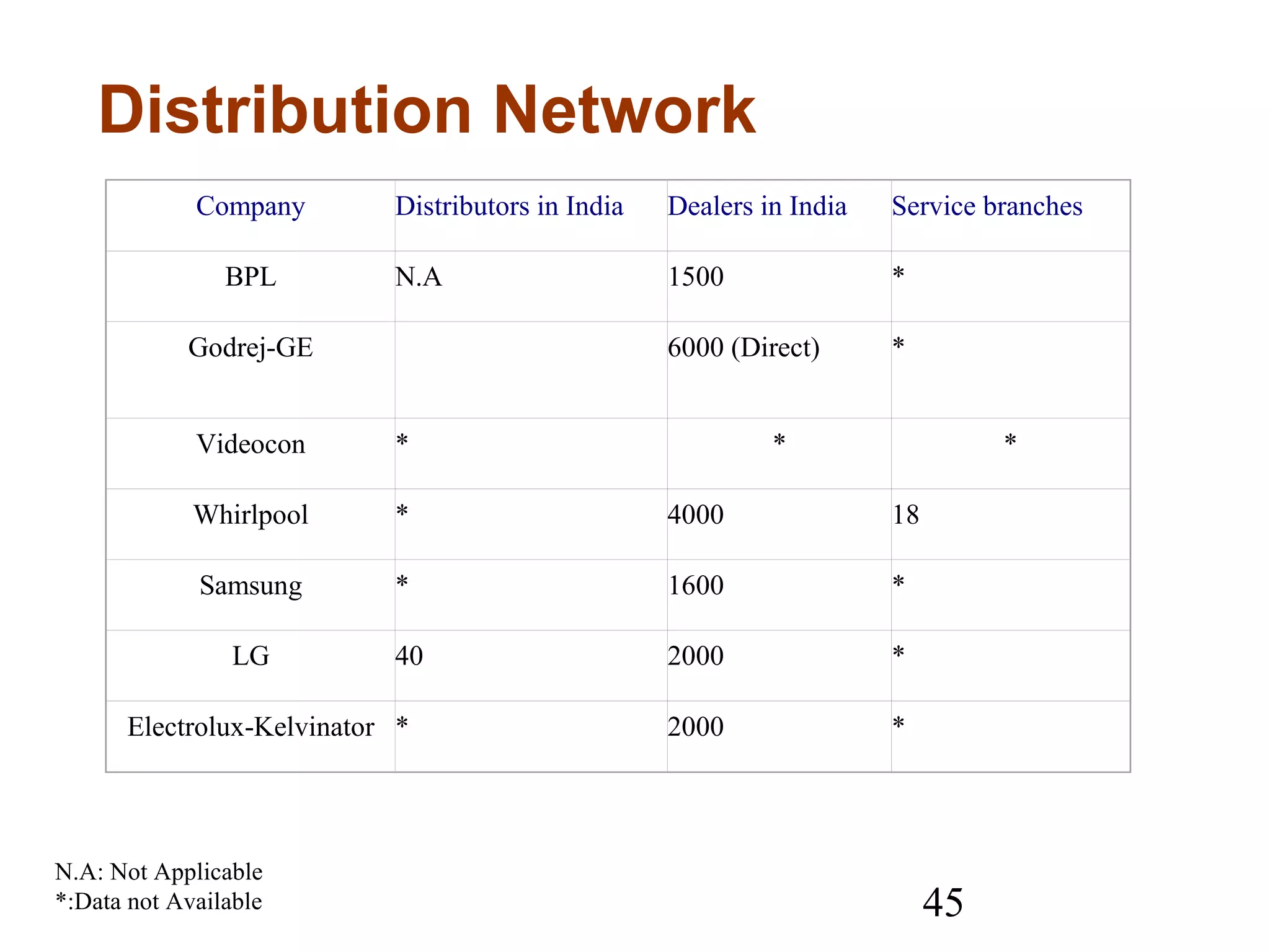 Distribution Network

| Company | Distributors in India | Dealers in India | Service branches |
|---|---|---|---|
| BPL | N.A | 1500 | * |
| Godrej-GE | | 6000 (Direct) | * |
| Videocon | * | * | * |
| Whirlpool | * | 4000 | 18 |
| Samsung | * | 1600 | * |
| LG | 40 | 2000 | * |
| Electrolux-Kelvinator | * | 2000 | * |

N.A: Not Applicable
*:Data not Available

45